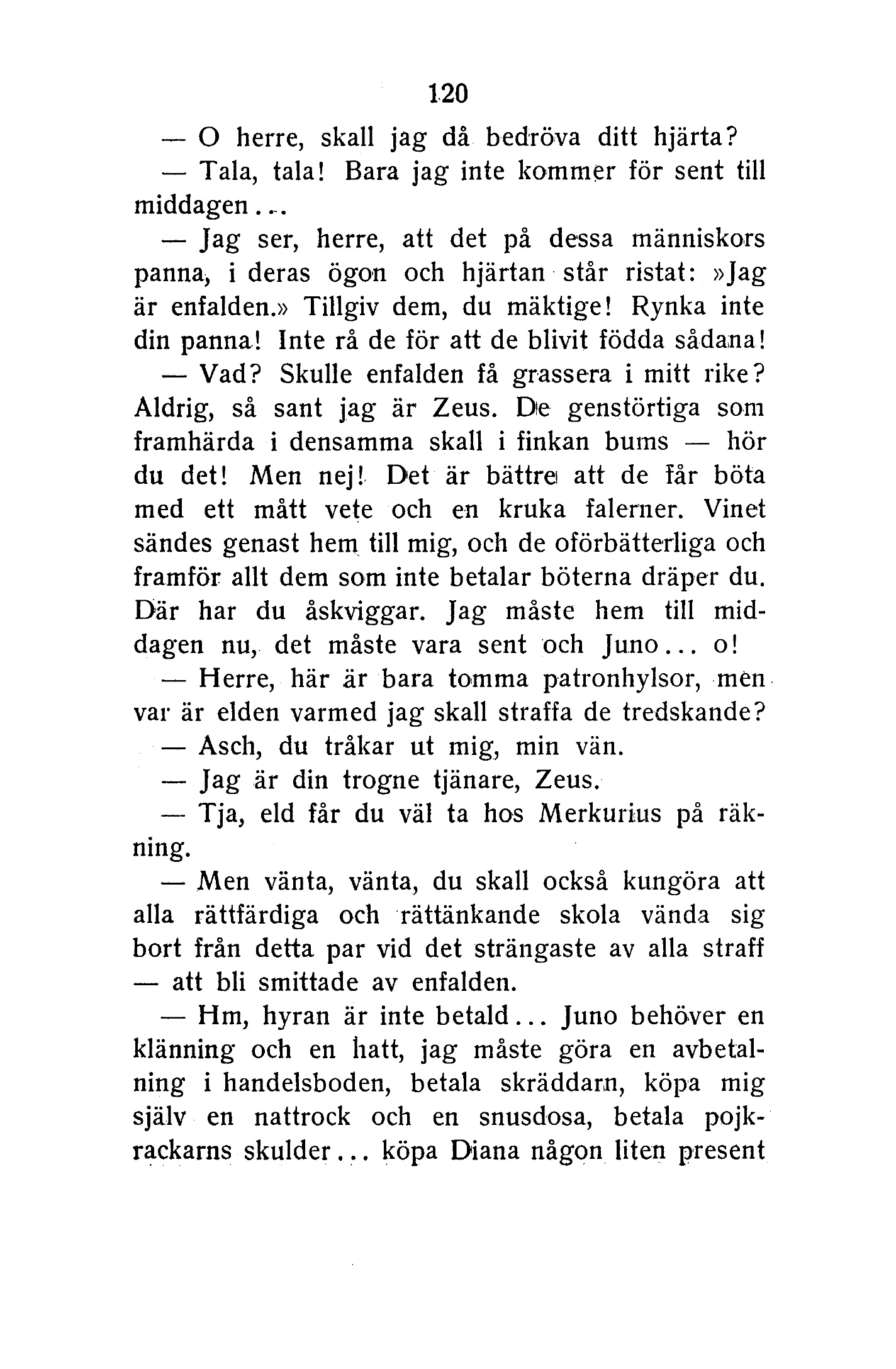 120

— O herre, skall jag då bedröva ditt hjärta?

— Tala, tala! Bara jag inte kommer för sent till middagen...

— Jag ser, herre, att det på dessa människors panna, i deras ögon och hjärtan står ristat: »Jag är enfalden.» Tillgiv dem, du mäktige! Rynka inte din panna! Inte rå de för att de blivit födda sådana!

— Vad? Skulle enfalden få grassera i mitt rike? Aldrig, så sant jag är Zeus. De genstörtiga som framhärda i densamma skall i finkan bums — hör du det! Men nej! Det är bättre att de får böta med ett mått vete och en kruka falerner. Vinet sändes genast hem till mig, och de oförbätterliga och framför allt dem som inte betalar böterna dräper du. Där har du åskviggar. Jag måste hem till middagen nu, det måste vara sent och Juno... o!

— Herre, här är bara tomma patronhylsor, men var är elden varmed jag skall straffa de tredskande?

— Asch, du tråkar ut mig, min vän.

— Jag är din trogne tjänare, Zeus.

— Tja, eld får du väl ta hos Merkurius på räkning.

— Men vänta, vänta, du skall också kungöra att alla rättfärdiga och rättänkande skola vända sig bort från detta par vid det strängaste av alla straff — att bli smittade av enfalden.

— Hm, hyran är inte betald... Juno behöver en klänning och en hatt, jag måste göra en avbetalning i handelsboden, betala skräddarn, köpa mig själv en nattrock och en snusdosa, betala pojkrackarns skulder... köpa Diana någon liten present